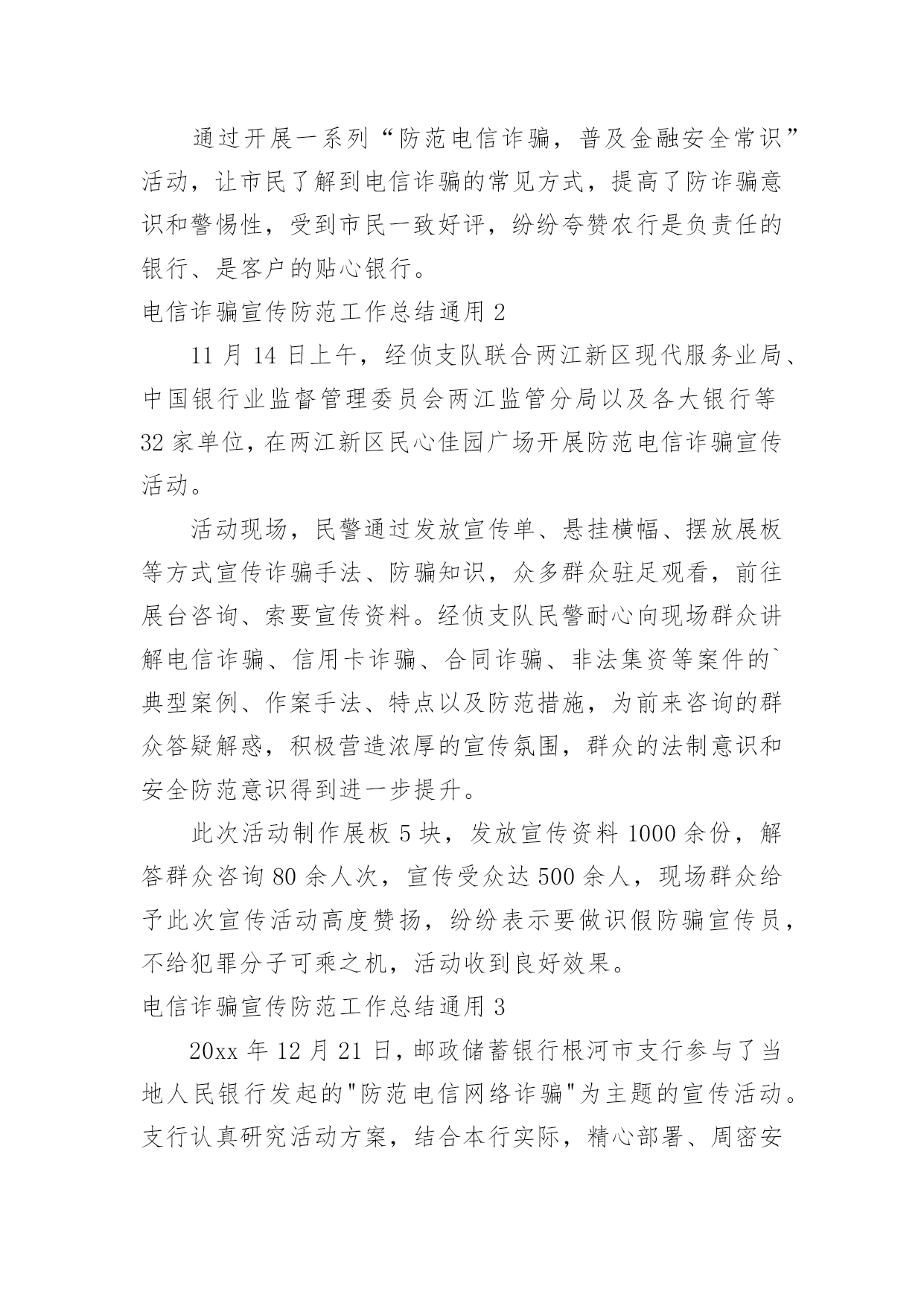 通过开展一系列“防范电信诈骗，普及金融安全常识”活动，让市民了解到电信诈骗的常见方式，提高了防诈骗意识和警惕性，受到市民一致好评，纷纷夸赞农行是负责任的银行、是客户的贴心银行。

电信诈骗宣传防范工作总结通用 2

11 月 14 日上午，经侦支队联合两江新区现代服务业局、中国银行业监督管理委员会两江监管分局以及各大银行等 32 家单位，在两江新区民心佳园广场开展防范电信诈骗宣传活动。

活动现场，民警通过发放宣传单、悬挂横幅、摆放展板等方式宣传诈骗手法、防骗知识，众多群众驻足观看，前往展台咨询、索要宣传资料。经侦支队民警耐心向现场群众讲解电信诈骗、信用卡诈骗、合同诈骗、非法集资等案件的`典型案例、作案手法、特点以及防范措施，为前来咨询的群众答疑解惑，积极营造浓厚的宣传氛围，群众的法制意识和安全防范意识得到进一步提升。

此次活动制作展板 5 块，发放宣传资料 1000 余份，解答群众咨询 80 余人次，宣传受众达 500 余人，现场群众给予此次宣传活动高度赞扬，纷纷表示要做识假防骗宣传员，不给犯罪分子可乘之机，活动收到良好效果。

电信诈骗宣传防范工作总结通用 3

20xx 年 12 月 21 日，邮政储蓄银行根河市支行参与了当地人民银行发起的"防范电信网络诈骗"为主题的宣传活动。支行认真研究活动方案，结合本行实际，精心部署、周密安